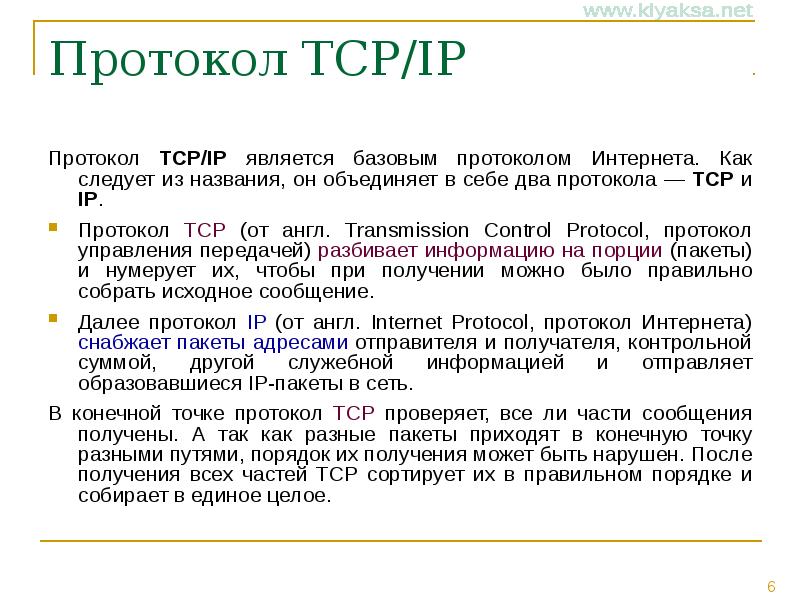 www.klyaksa.net

Протокол TCP/IP

Протокол TCP/IP является базовым протоколом Интернета. Как следует из названия, он объединяет в себе два протокола — TCP и IP.

Протокол TCP (от англ. Transmission Control Protocol, протокол управления передачей) разбивает информацию на порции (пакеты) и нумерует их, чтобы при получении можно было правильно собрать исходное сообщение.

Далее протокол IP (от англ. Internet Protocol, протокол Интернета) снабжает пакеты адресами отправителя и получателя, контрольной суммой, другой служебной информацией и отправляет образовавшиеся IP-пакеты в сеть.

В конечной точке протокол TCP проверяет, все ли части сообщения получены. А так как разные пакеты приходят в конечную точку разными путями, порядок их получения может быть нарушен. После получения всех частей TCP сортирует их в правильном порядке и собирает в единое целое.

6